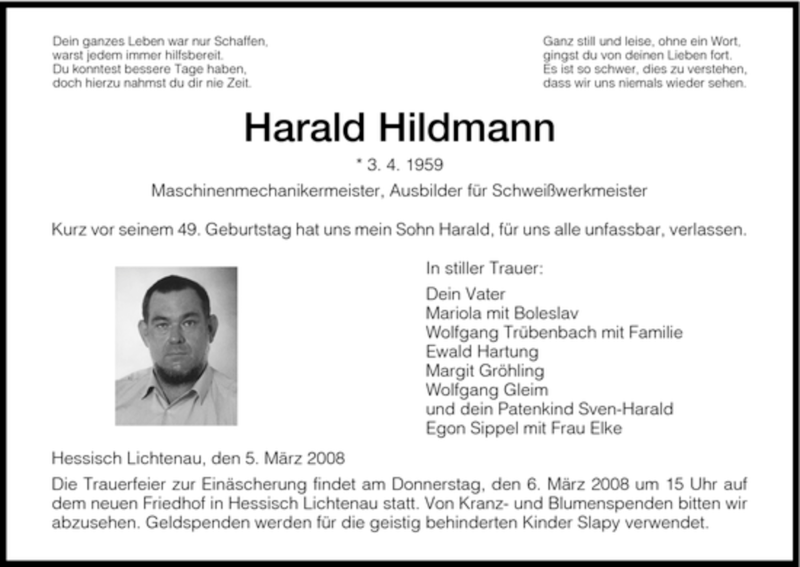 Dein ganzes Leben war nur Schaffen,
warst jedem immer hilfsbereit.
Du konntest bessere Tage haben,
doch hierzu nahmst du dir nie Zeit.

Ganz still und leise, ohne ein Wort,
gingst du von deinen Lieben fort.
Es ist so schwer, dies zu verstehen,
dass wir uns niemals wieder sehen.

Harald Hildmann

* 3. 4. 1959

Maschinenmechanikermeister, Ausbilder für Schweißwerkmeister

Kurz vor seinem 49. Geburtstag hat uns mein Sohn Harald, für uns alle unfassbar, verlassen.

In stiller Trauer:

Dein Vater
Mariola mit Boleslav
Wolfgang Trübenbach mit Familie
Ewald Hartung
Margit Gröhling
Wolfgang Gleim
und dein Patenkind Sven-Harald
Egon Sippel mit Frau Elke

Hessisch Lichtenau, den 5. März 2008

Die Trauerfeier zur Einäscherung findet am Donnerstag, den 6. März 2008 um 15 Uhr auf dem neuen Friedhof in Hessisch Lichtenau statt. Von Kranz- und Blumenspenden bitten wir abzusehen. Geldspenden werden für die geistig behinderten Kinder Slapy verwendet.